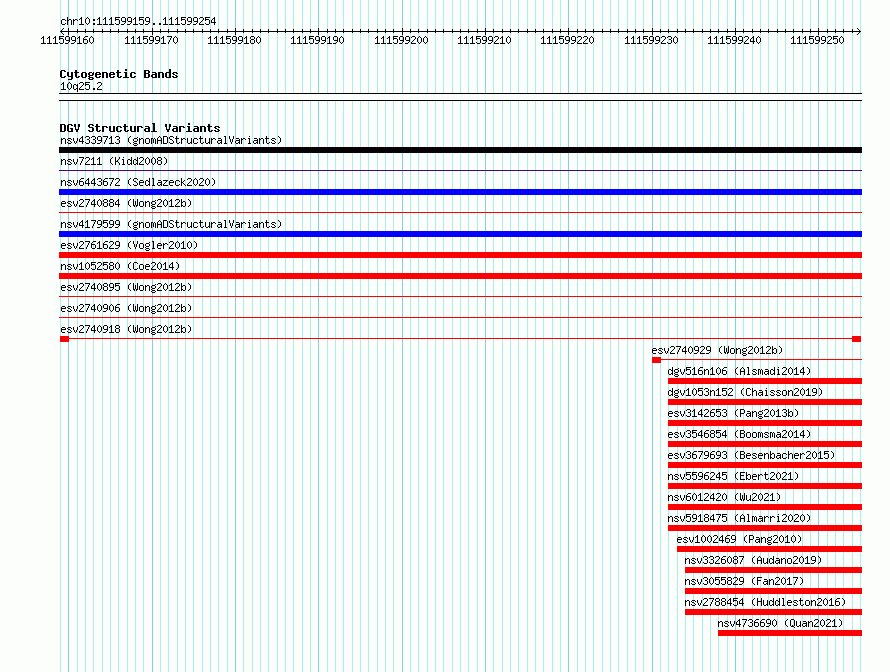 chr10:111599159..111599254

111599160 111599170 111599180 111599190 111599200 111599210 111599220 111599230 111599240 111599250

Cytogenetic Bands
10q25.2

DGV Structural Variants
nsv4339713 (gnomADStructuralVariants)
nsv7211 (Kidd2008)
nsv6443672 (Sedlazeck2020)
esv2740884 (Wong2012b)
nsv4179599 (gnomADStructuralVariants)
esv2761629 (Vogler2010)
nsv1052580 (Coe2014)
esv2740895 (Wong2012b)
esv2740906 (Wong2012b)
esv2740918 (Wong2012b)
esv2740929 (Wong2012b)
dgv516n106 (Alsmadi2014)
dgv1053n152 (Chaisson2019)
esv3142653 (Pang2013b)
esv3546854 (Boomsma2014)
esv3679693 (Besenbacher2015)
nsv5596245 (Ebert2021)
nsv6012420 (Wu2021)
nsv5918475 (Almarri2020)
esv1002469 (Pang2010)
nsv3326087 (Audano2019)
nsv3055829 (Fan2017)
nsv2788454 (Huddleston2016)
nsv4736690 (Quan2021)